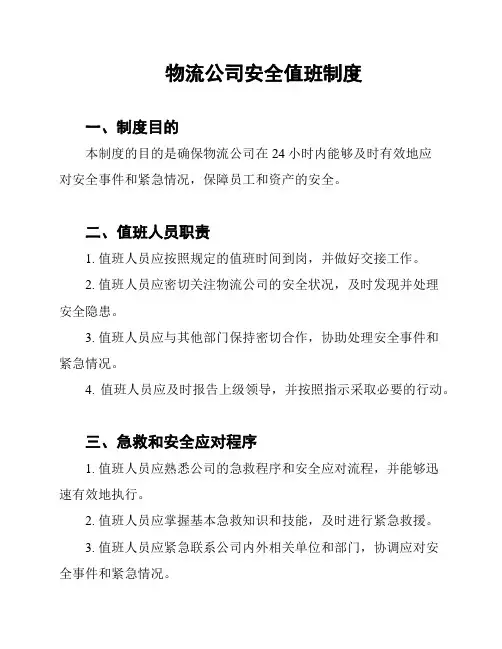 物流公司安全值班制度

一、制度目的

本制度的目的是确保物流公司在 24 小时内能够及时有效地应对安全事件和紧急情况，保障员工和资产的安全。

二、值班人员职责

1. 值班人员应按照规定的值班时间到岗，并做好交接工作。

2. 值班人员应密切关注物流公司的安全状况，及时发现并处理安全隐患。

3. 值班人员应与其他部门保持密切合作，协助处理安全事件和紧急情况。

4. 值班人员应及时报告上级领导，并按照指示采取必要的行动。

三、急救和安全应对程序

1. 值班人员应熟悉公司的急救程序和安全应对流程，并能够迅速有效地执行。

2. 值班人员应掌握基本急救知识和技能，及时进行紧急救援。

3. 值班人员应紧急联系公司内外相关单位和部门，协调应对安全事件和紧急情况。